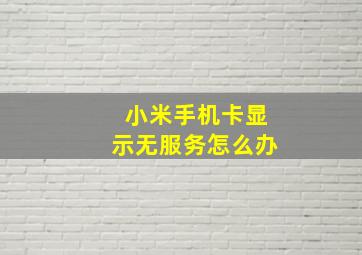 小米手机卡显示无服务怎么办